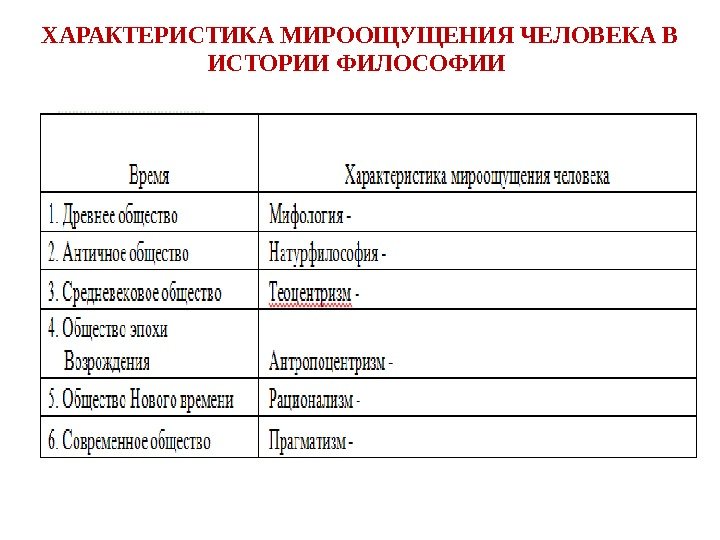 ХАРАКТЕРИСТИКА МИРООЩУЩЕНИЯ ЧЕЛОВЕКА В ИСТОРИИ ФИЛОСОФИИ

| Время | Характеристика мироощущения человека |
|---|---|
| 1. Древнее общество | Мифология - |
| 2. Античное общество | Натурфилософия - |
| 3. Средневековое общество | Теоцентризм - |
| 4. Общество эпохи Возрождения | Антропоцентризм - |
| 5. Общество Нового времени | Рационализм - |
| 6. Современное общество | Прагматизм - |